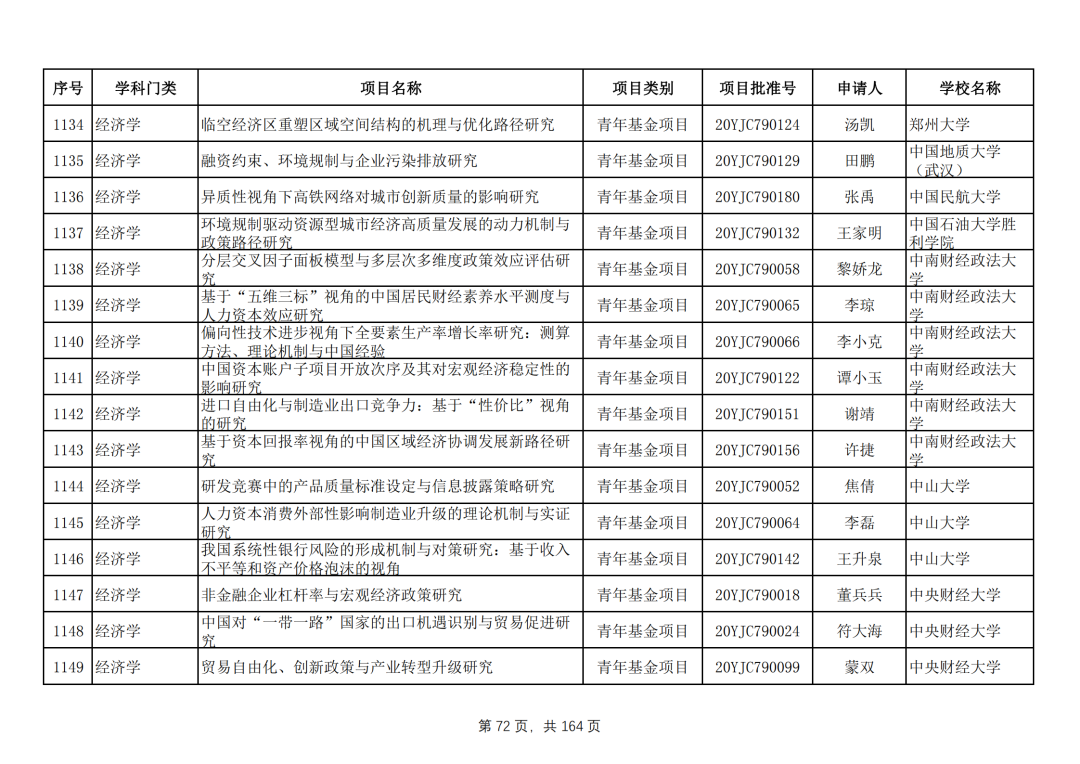 | 序号 | 学科门类 | 项目名称 | 项目类别 | 项目批准号 | 申请人 | 学校名称 |
|---|---|---|---|---|---|---|
| 1134 | 经济学 | 临空经济区重塑区域空间结构的机理与优化路径研究 | 青年基金项目 | 20YJC790124 | 汤凯 | 郑州大学 |
| 1135 | 经济学 | 融资约束、环境规制与企业污染排放研究 | 青年基金项目 | 20YJC790129 | 田鹏 | 中国地质大学（武汉） |
| 1136 | 经济学 | 异质性视角下高铁网络对城市创新质量的影响研究 | 青年基金项目 | 20YJC790180 | 张禹 | 中国民航大学 |
| 1137 | 经济学 | 环境规制驱动资源型城市经济高质量发展的动力机制与政策路径研究 | 青年基金项目 | 20YJC790132 | 王家明 | 中国石油大学胜利学院 |
| 1138 | 经济学 | 分层交叉因子面板模型与多层次多维度政策效应评估研究 | 青年基金项目 | 20YJC790058 | 黎娇龙 | 中南财经政法大学 |
| 1139 | 经济学 | 基于“五维三标”视角的中国居民财经素养水平测度与人力资本效应研究 | 青年基金项目 | 20YJC790065 | 李琼 | 中南财经政法大学 |
| 1140 | 经济学 | 偏向性技术进步视角下全要素生产率增长率研究：测算方法、理论机制与中国经验 | 青年基金项目 | 20YJC790066 | 李小克 | 中南财经政法大学 |
| 1141 | 经济学 | 中国资本账户子项目开放次序及其对宏观经济稳定性的影响研究 | 青年基金项目 | 20YJC790122 | 谭小玉 | 中南财经政法大学 |
| 1142 | 经济学 | 进口自由化与制造业出口竞争力：基于“性价比”视角的研究 | 青年基金项目 | 20YJC790151 | 谢靖 | 中南财经政法大学 |
| 1143 | 经济学 | 基于资本回报率视角的中国区域经济协调发展新路径研究 | 青年基金项目 | 20YJC790156 | 许捷 | 中南财经政法大学 |
| 1144 | 经济学 | 研发竞赛中的产品质量标准设定与信息披露策略研究 | 青年基金项目 | 20YJC790052 | 焦倩 | 中山大学 |
| 1145 | 经济学 | 人力资本消费外部性影响制造业升级的理论机制与实证研究 | 青年基金项目 | 20YJC790064 | 李磊 | 中山大学 |
| 1146 | 经济学 | 我国系统性银行风险的形成机制与对策研究：基于收入不平等和资产价格泡沫的视角 | 青年基金项目 | 20YJC790142 | 王升泉 | 中山大学 |
| 1147 | 经济学 | 非金融企业杠杆率与宏观经济政策研究 | 青年基金项目 | 20YJC790018 | 董兵兵 | 中央财经大学 |
| 1148 | 经济学 | 中国对“一带一路”国家的出口机遇识别与贸易促进研究 | 青年基金项目 | 20YJC790024 | 符大海 | 中央财经大学 |
| 1149 | 经济学 | 贸易自由化、创新政策与产业转型升级研究 | 青年基金项目 | 20YJC790099 | 蒙双 | 中央财经大学 |

第 72 页，共 164 页